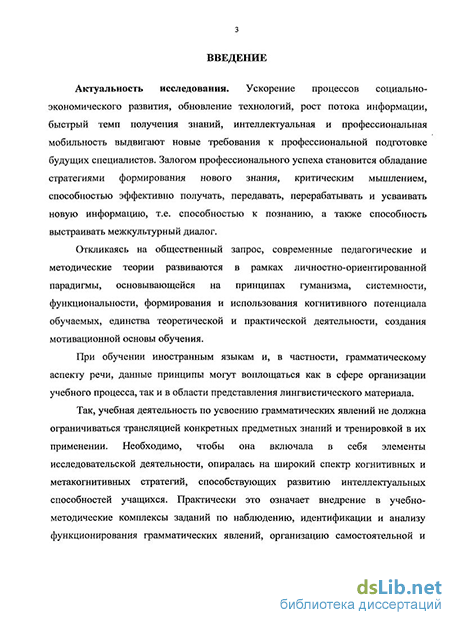 3

ВВЕДЕНИЕ

Актуальность исследования. Ускорение процессов социально-экономического развития, обновление технологий, рост потока информации, быстрый темп получения знаний, интеллектуальная и профессиональная мобильность выдвигают новые требования к профессиональной подготовке будущих специалистов. Залогом профессионального успеха становится обладание стратегиями формирования нового знания, критическим мышлением, способностью эффективно получать, передавать, перерабатывать и усваивать новую информацию, т.е. способностью к познанию, а также способность выстраивать межкультурный диалог.

Откликаясь на общественный запрос, современные педагогические и методические теории развиваются в рамках личностно-ориентированной парадигмы, основывающейся на принципах гуманизма, системности, функциональности, формирования и использования когнитивного потенциала обучаемых, единства теоретической и практической деятельности, создания мотивационной основы обучения.

При обучении иностранным языкам и, в частности, грамматическому аспекту речи, данные принципы могут воплощаться как в сфере организации учебного процесса, так и в области представления лингвистического материала.

Так, учебная деятельность по усвоению грамматических явлений не должна ограничиваться трансляцией конкретных предметных знаний и тренировкой в их применении. Необходимо, чтобы она включала в себя элементы исследовательской деятельности, опиралась на широкий спектр когнитивных и метакогнитивных стратегий, способствующих развитию интеллектуальных способностей учащихся. Практически это означает внедрение в учебно-методические комплексы заданий по наблюдению, идентификации и анализу функционирования грамматических явлений, организацию самостоятельной и

dsLib.net
библиотека диссертаций